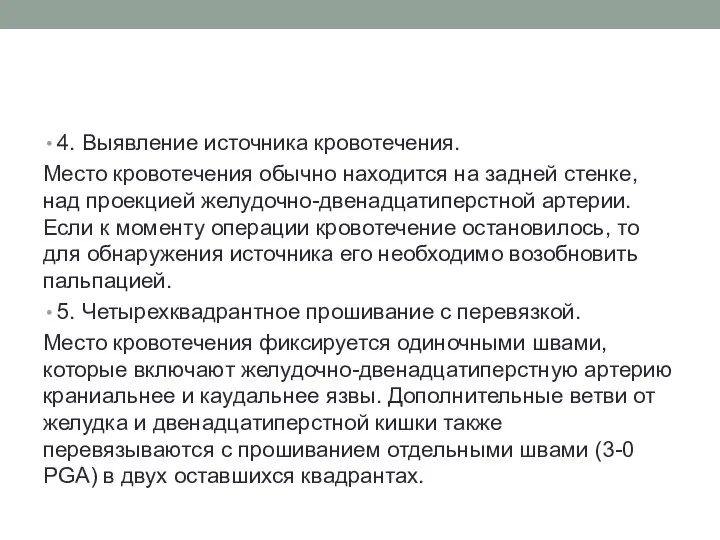 • 4. Выявление источника кровотечения.

Место кровотечения обычно находится на задней стенке, над проекцией желудочно-двенадцатиперстной артерии. Если к моменту операции кровотечение остановилось, то для обнаружения источника его необходимо возобновить пальпацией.

• 5. Четырехквадрантное прошивание с перевязкой.

Место кровотечения фиксируется одиночными швами, которые включают желудочно-двенадцатиперстную артерию краниальнее и каудальнее язвы. Дополнительные ветви от желудка и двенадцатиперстной кишки также перевязываются с прошиванием отдельными швами (3-0 PGA) в двух оставшихся квадрантах.